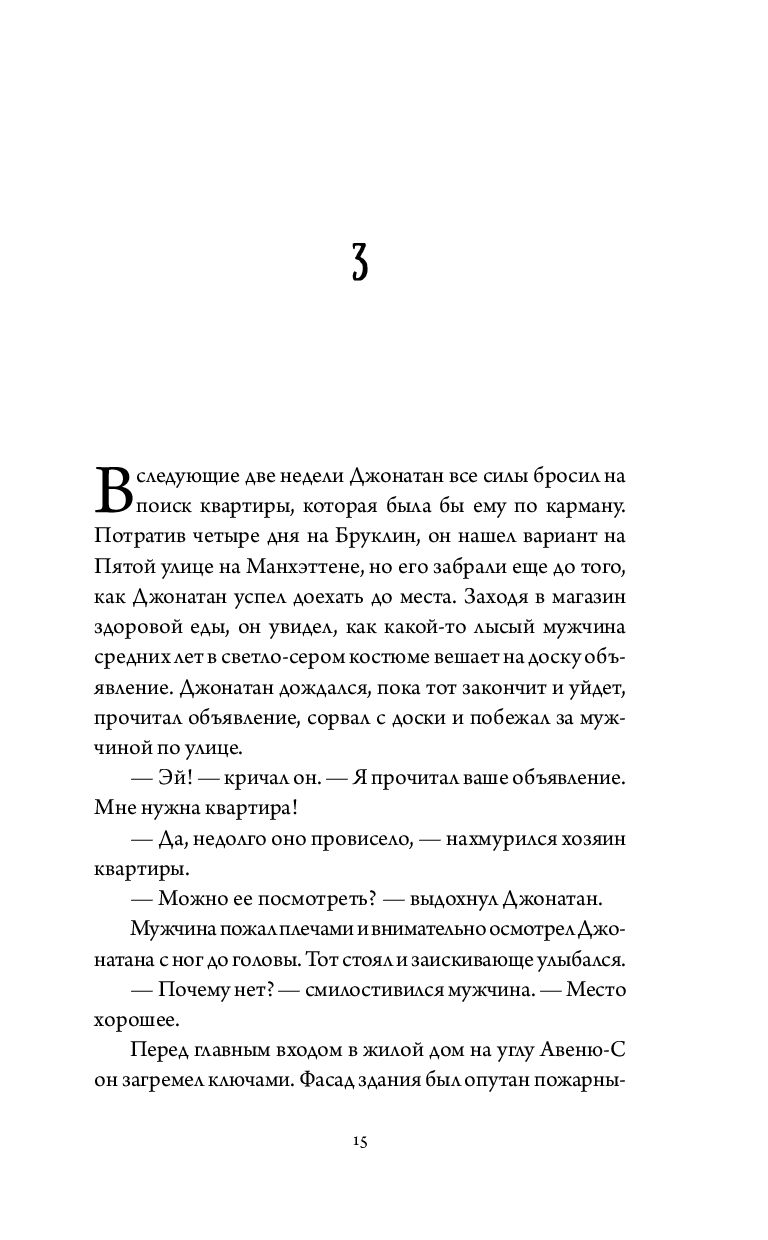 3

В следующие две недели Джонатан все силы бросил на поиск квартиры, которая была бы ему по карману. Потратив четыре дня на Бруклин, он нашел вариант на Пятой улице на Манхэттене, но его забрали еще до того, как Джонатан успел доехать до места. Заходя в магазин здоровой еды, он увидел, как какой-то лысый мужчина средних лет в светло-сером костюме вешает на доску объявление. Джонатан дождался, пока тот закончит и уйдет, прочитал объявление, сорвал с доски и побежал за мужчиной по улице.

— Эй! — кричал он. — Я прочитал ваше объявление. Мне нужна квартира!

— Да, недолго оно провисело, — нахмурился хозяин квартиры.

— Можно ее посмотреть? — выдохнул Джонатан.

Мужчина пожал плечами и внимательно осмотрел Джонатана с ног до головы. Тот стоял и заискивающе улыбался.

— Почему нет? — смилостивился мужчина. — Место хорошее.

Перед главным входом в жилой дом на углу Авеню-С он загремел ключами. Фасад здания был опутан пожарны-

15